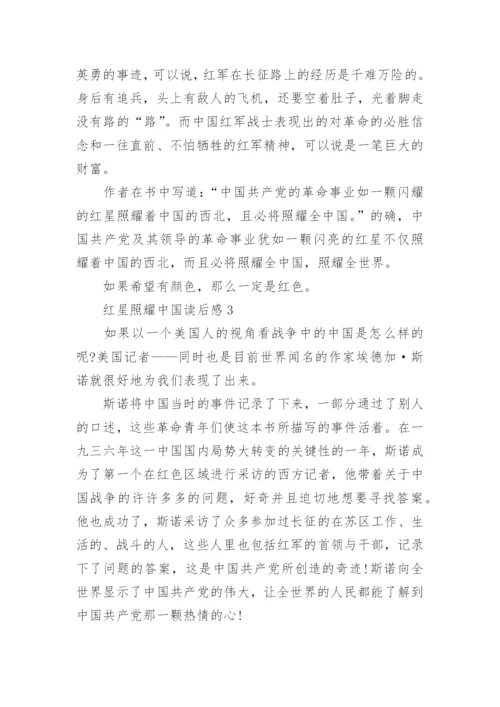 英勇的事迹，可以说，红军在长征路上的经历是千难万险的。身后有追兵，头上有敌人的飞机，还要空着肚子，光着脚走没有路的“路”。而中国红军战士表现出的对革命的必胜信念和一往直前、不怕牺牲的红军精神，可以说是一笔巨大的财富。

作者在书中写道：“中国共产党的革命事业如一颗闪耀的红星照耀着中国的西北，且必将照耀全中国。”的确，中国共产党及其领导的革命事业犹如一颗闪亮的红星不仅照耀着中国的西北，而且必将照耀全中国，照耀全世界。

如果希望有颜色，那么一定是红色。

红星照耀中国读后感3

如果以一个美国人的视角看战争中的中国是怎么样的呢?美国记者——同时也是目前世界闻名的作家埃德加·斯诺就很好地为我们表现了出来。

斯诺将中国当时的事件记录了下来，一部分通过了别人的口述，这些革命青年们使这本书所描写的事件活着。在一九三六年这一中国国内局势大转变的关键性的一年，斯诺成为了第一个在红色区域进行采访的西方记者，他带着关于中国战争的许许多多的问题，好奇并且迫切地想要寻找答案。他也成功了，斯诺采访了众多参加过长征的在苏区工作、生活的、战斗的人，这些人里也包括红军的首领与干部，记录下了问题的答案，这是中国共产党所创造的奇迹!斯诺向全世界显示了中国共产党的伟大，让全世界的人民都能了解到中国共产党那一颗热情的心!